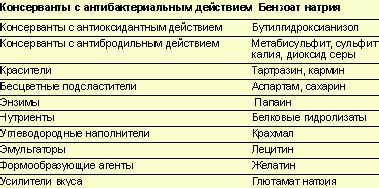 | Консерванты с антибактериальным действием | Бензоат натрия |
|---|---|
| Консерванты с антиоксидантным действием | Бутилгидроксианизол |
| Консерванты с антибродильным действием | Метабисульфит, сульфит калия, диоксид серы |
| Красители | Тартразин, кармин |
| Бесцветные подсластители | Аспартам, сахарин |
| Энзимы | Папаин |
| Нутриенты | Белковые гидролизаты |
| Углеводородные наполнители | Крахмал |
| Эмульгаторы | Лецитин |
| Формообразующие агенты | Желатин |
| Усилители вкуса | Глютамат натрия |